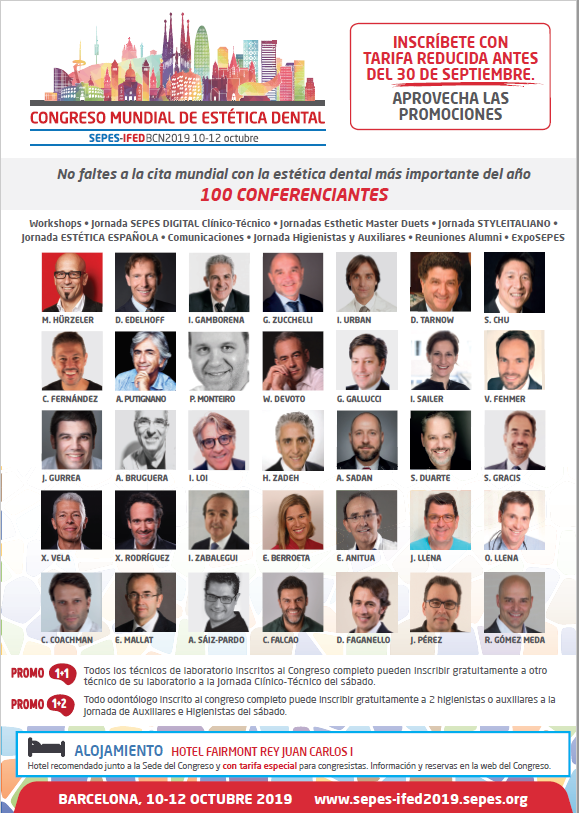 CONGRESO MUNDIAL DE ESTÉTICA DENTAL
SEPES-IFED BCN2019 10-12 octubre

INSCRÍBETE CON TARIFA REDUCIDA ANTES DEL 30 DE SEPTIEMBRE.
APROVECHA LAS PROMOCIONES

No faltes a la cita mundial con la estética dental más importante del año
100 CONFERENCIANTES

Workshops • Jornada SEPES DIGITAL Clínico-Técnico • Jornadas Esthetic Master Duets • Jornada STYLEITALIANO • Jornada ESTÉTICA ESPAÑOLA • Comunicaciones • Jornada Higienistas y Auxiliares • Reuniones Alumni • ExpoSEPES

M. HÜRZELER
D. EDELHOFF
I. GAMBORENA
G. ZUCCHELLI
I. URBAN
D. TARNOW
S. CHU
C. FERNÁNDEZ
A. PUTIGNANO
P. MONTEIRO
W. DEVOTO
G. GALLUCCI
I. SAILER
V. FEHMER
J. GURREA
A. BRUGUERA
I. LOI
H. ZADEH
A. SADAN
S. DUARTE
S. GRACIS
X. VELA
X. RODRÍGUEZ
I. ZABALEGUI
E. BERROETA
E. ANITUA
J. LLENA
O. LLENA
C. COACHMAN
E. MALLAT
A. SÁIZ-PARDO
C. FALCAO
D. FAGANELLO
J. PÉREZ
R. GÓMEZ MEDA

PROMO 1+1 Todos los técnicos de laboratorio inscritos al Congreso completo pueden inscribir gratuitamente a otro técnico de su laboratorio a la Jornada Clínico-Técnico del sábado.

PROMO 1+2 Todo odontólogo inscrito al congreso completo puede inscribir gratuitamente a 2 higienistas o auxiliares a la Jornada de Auxiliares e Higienistas del sábado.

ALOJAMIENTO HOTEL FAIRMONT REY JUAN CARLOS I
Hotel recomendado junto a la Sede del Congreso y con tarifa especial para congresistas. Información y reservas en la web del Congreso.

BARCELONA, 10-12 OCTUBRE 2019 www.sepes-ifed2019.sepes.org